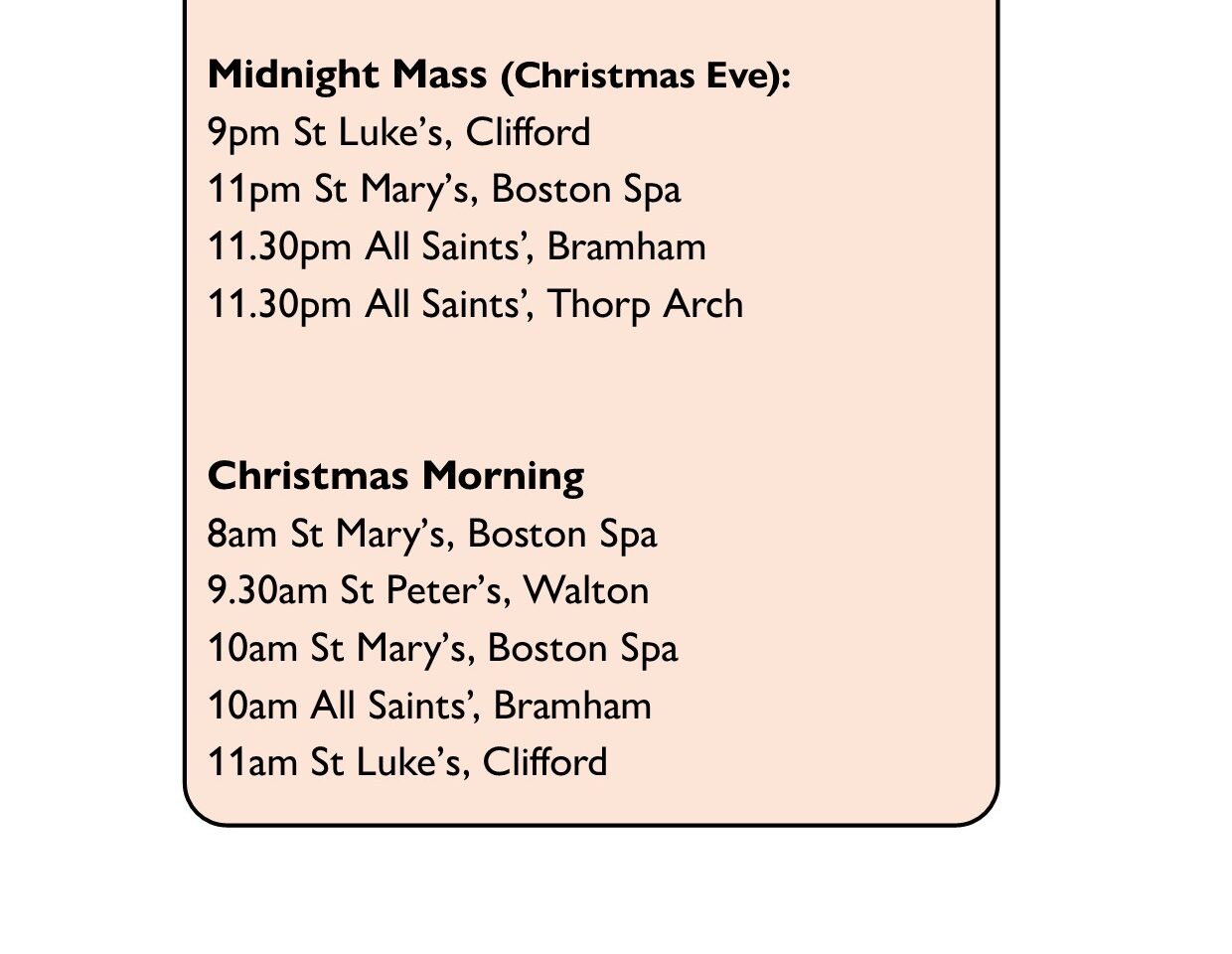 Midnight Mass (Christmas Eve):
9pm St Luke's, Clifford
11pm St Mary's, Boston Spa
11.30pm All Saints', Bramham
11.30pm All Saints', Thorp Arch

Christmas Morning
8am St Mary's, Boston Spa
9.30am St Peter's, Walton
10am St Mary's, Boston Spa
10am All Saints', Bramham
11am St Luke's, Clifford